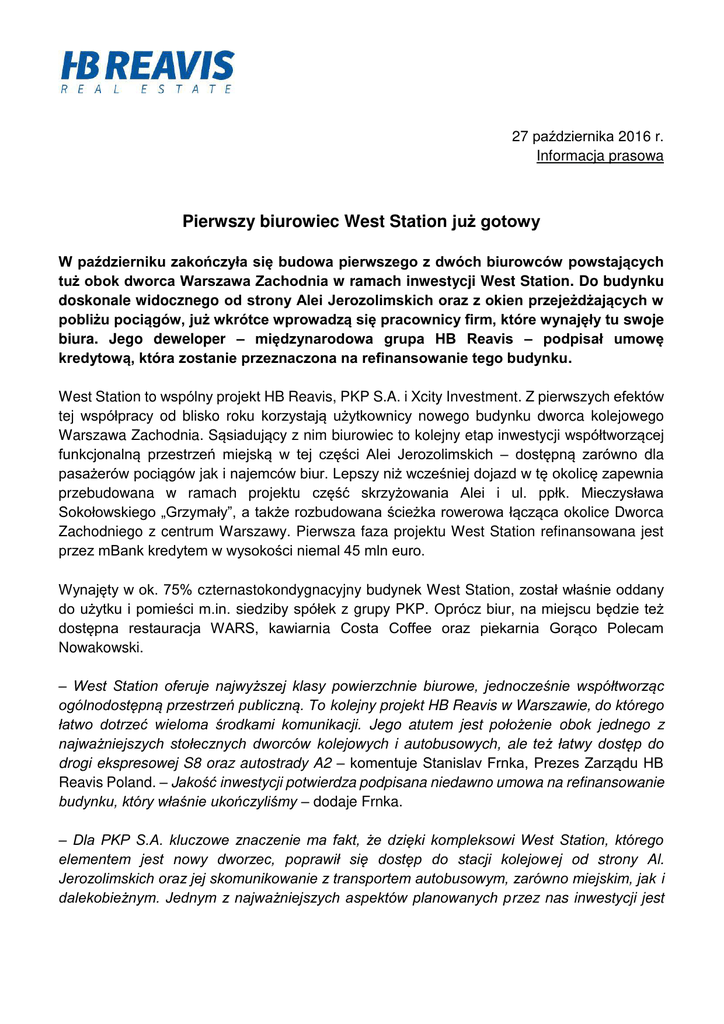 HB REAVIS
REAL ESTATE

27 października 2016 r.
Informacja prasowa

Pierwszy biurowiec West Station już gotowy

W październiku zakończyła się budowa pierwszego z dwóch biurowców powstających tuż obok dworca Warszawa Zachodnia w ramach inwestycji West Station. Do budynku doskonale widocznego od strony Alei Jerozolimskich oraz z okien przejeżdżających w pobliżu pociągów, już wkrótce wprowadzą się pracownicy firm, które wynajęły tu swoje biura. Jego deweloper – międzynarodowa grupa HB Reavis – podpisał umowę kredytową, która zostanie przeznaczona na refinansowanie tego budynku.

West Station to wspólny projekt HB Reavis, PKP S.A. i Xcity Investment. Z pierwszych efektów tej współpracy od blisko roku korzystają użytkownicy nowego budynku dworca kolejowego Warszawa Zachodnia. Sąsiadujący z nim biurowiec to kolejny etap inwestycji współtworzącej funkcjonalną przestrzeń miejską w tej części Alei Jerozolimskich – dostępną zarówno dla pasażerów pociągów jak i najemców biur. Lepszy niż wcześniej dojazd w tę okolicę zapewnia przebudowana w ramach projektu część skrzyżowania Alei i ul. ppłk. Mieczysława Sokołowskiego „Grzymały", a także rozbudowana ścieżka rowerowa łącząca okolice Dworca Zachodniego z centrum Warszawy. Pierwsza faza projektu West Station refinansowana jest przez mBank kredytem w wysokości niemal 45 mln euro.

Wynajęty w ok. 75% czternastokondygnacyjny budynek West Station, został właśnie oddany do użytku i pomieści m.in. siedziby spółek z grupy PKP. Oprócz biur, na miejscu będzie też dostępna restauracja WARS, kawiarnia Costa Coffee oraz piekarnia Gorąco Polecam Nowakowski.

– West Station oferuje najwyższej klasy powierzchnie biurowe, jednocześnie współtworząc ogólnodostępną przestrzeń publiczną. To kolejny projekt HB Reavis w Warszawie, do którego łatwo dotrzeć wieloma środkami komunikacji. Jego atutem jest położenie obok jednego z najważniejszych stołecznych dworców kolejowych i autobusowych, ale też łatwy dostęp do drogi ekspresowej S8 oraz autostrady A2 – komentuje Stanislav Frnka, Prezes Zarządu HB Reavis Poland. – Jakość inwestycji potwierdza podpisana niedawno umowa na refinansowanie budynku, który właśnie ukończyliśmy – dodaje Frnka.

– Dla PKP S.A. kluczowe znaczenie ma fakt, że dzięki kompleksowi West Station, którego elementem jest nowy dworzec, poprawił się dostęp do stacji kolejowej od strony Al. Jerozolimskich oraz jej skomunikowanie z transportem autobusowym, zarówno miejskim, jak i dalekobieżnym. Jednym z najważniejszych aspektów planowanych przez nas inwestycji jest